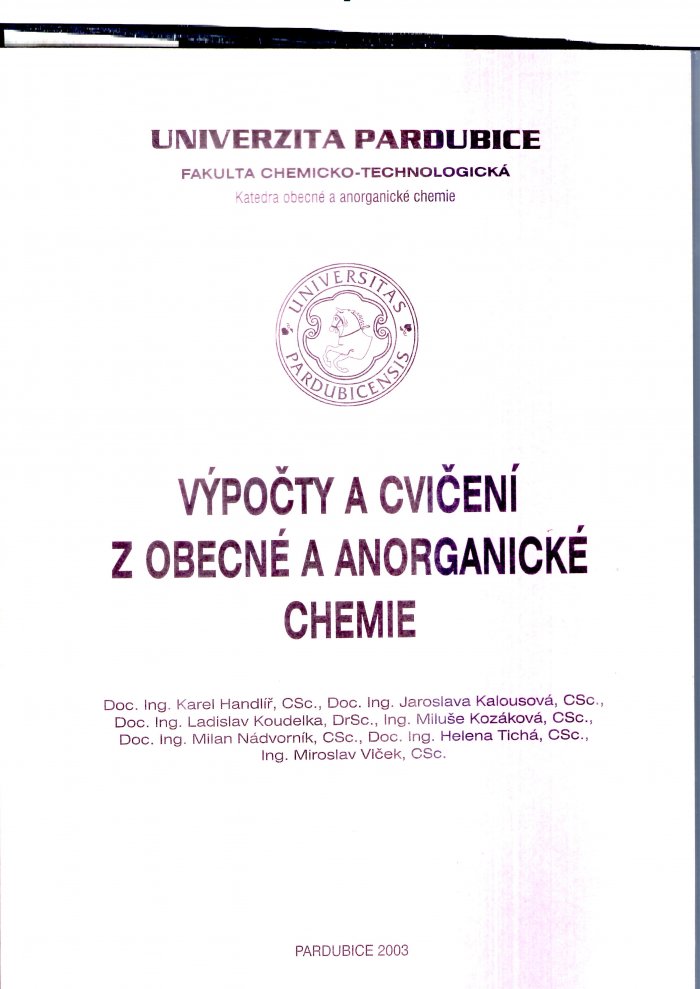 UNIVERZITA PARDUBICE
FAKULTA CHEMICKO-TECHNOLOGICKÁ
Katedra obecné a anorganické chemie

UNIVERSITAS PARDUBICENSIS

VÝPOČTY A CVIČENÍ Z OBECNÉ A ANORGANICKÉ CHEMIE

Doc. Ing. Karel Handlíř, CSc., Doc. Ing. Jaroslava Kalousová, CSc., Doc. Ing. Ladislav Koudelka, DrSc., Ing. Miluše Kozáková, CSc., Doc. Ing. Milan Nádvorník, CSc., Doc. Ing. Helena Tichá, CSc., Ing. Miroslav Vlček, CSc.

PARDUBICE 2003